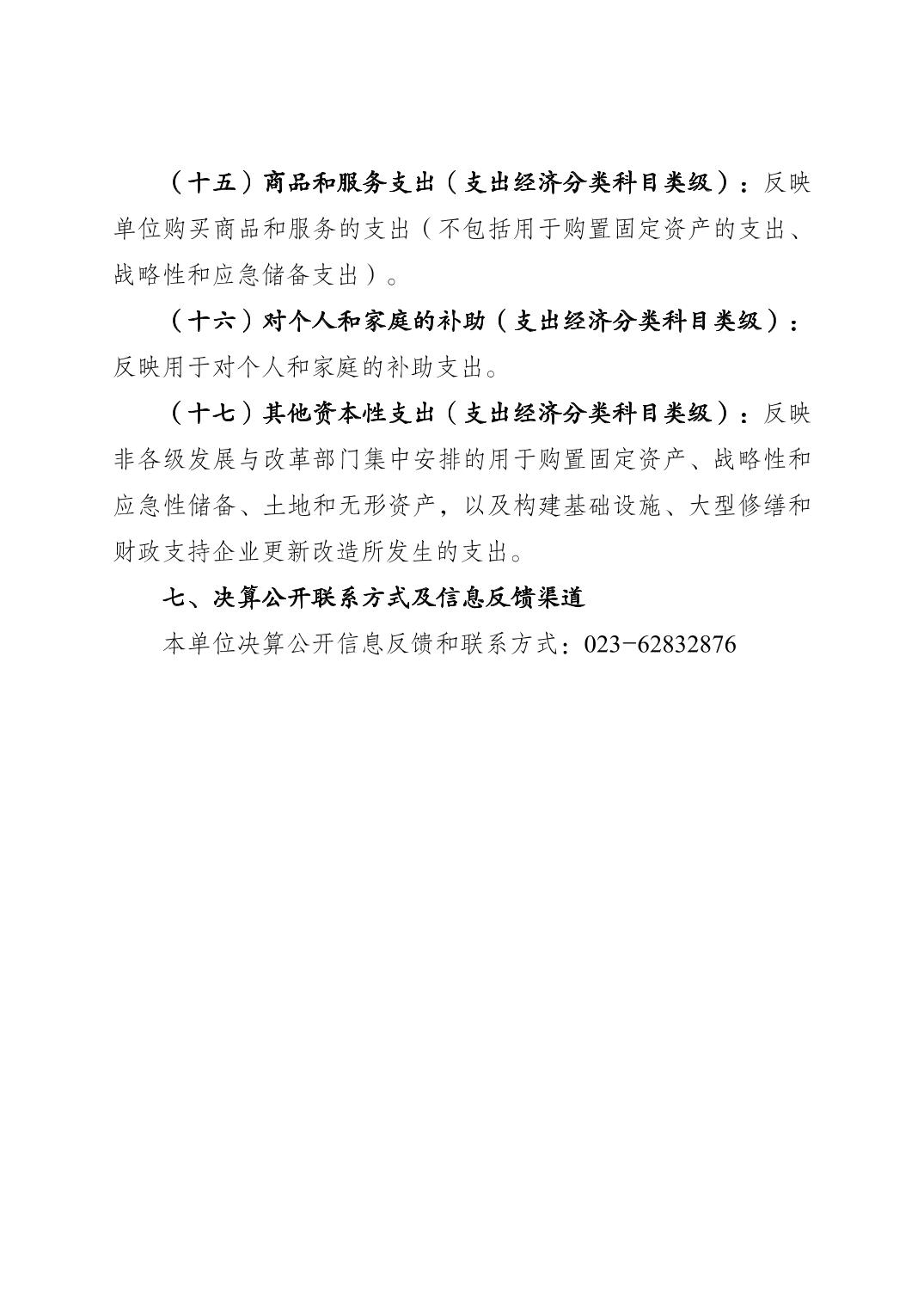 （十五）商品和服务支出（支出经济分类科目类级）：反映单位购买商品和服务的支出（不包括用于购置固定资产的支出、战略性和应急储备支出）。

（十六）对个人和家庭的补助（支出经济分类科目类级）：反映用于对个人和家庭的补助支出。

（十七）其他资本性支出（支出经济分类科目类级）：反映非各级发展与改革部门集中安排的用于购置固定资产、战略性和应急性储备、土地和无形资产，以及构建基础设施、大型修缮和财政支持企业更新改造所发生的支出。

七、决算公开联系方式及信息反馈渠道

本单位决算公开信息反馈和联系方式：023-62832876